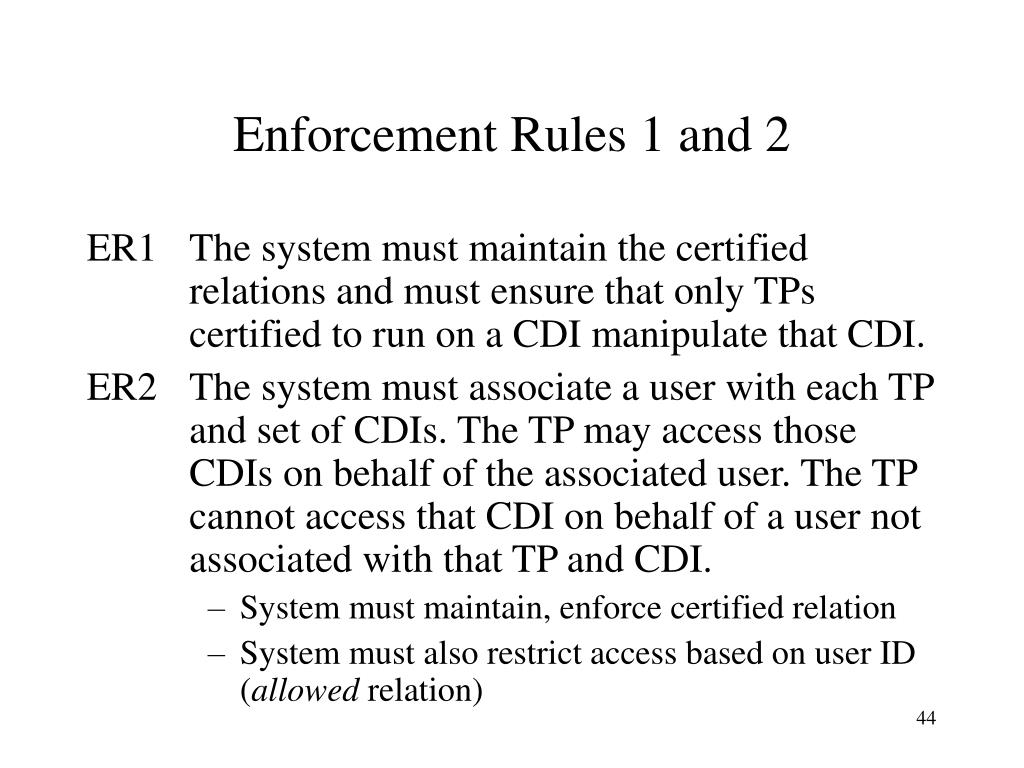 Enforcement Rules 1 and 2

ER1 The system must maintain the certified relations and must ensure that only TPs certified to run on a CDI manipulate that CDI.

ER2 The system must associate a user with each TP and set of CDIs. The TP may access those CDIs on behalf of the associated user. The TP cannot access that CDI on behalf of a user not associated with that TP and CDI.

– System must maintain, enforce certified relation

– System must also restrict access based on user ID (allowed relation)

44